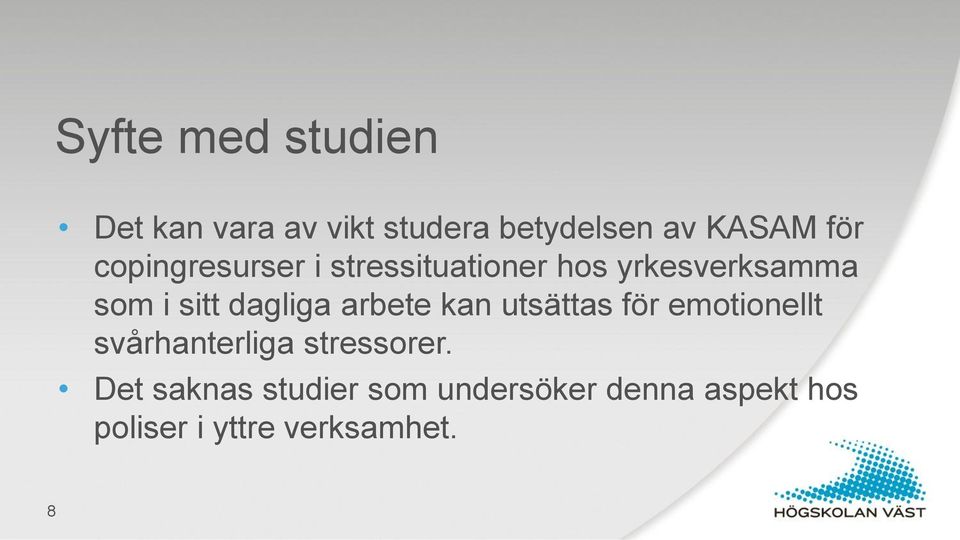 Syfte med studien

• Det kan vara av vikt studera betydelsen av KASAM för copingresurser i stressituationer hos yrkesverksamma som i sitt dagliga arbete kan utsättas för emotionellt svårhanterliga stressorer.
• Det saknas studier som undersöker denna aspekt hos poliser i yttre verksamhet.

8

HÖGSKOLAN VÄST